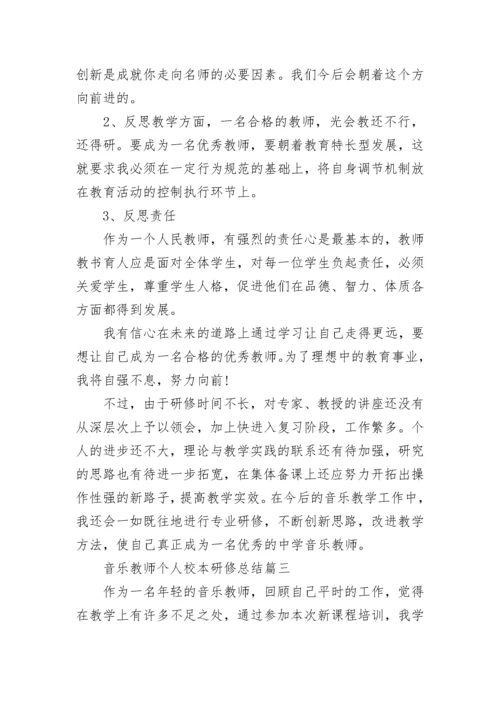 创新是成就你走向名师的必要因素。我们今后会朝着这个方向前进的。

2、反思教学方面，一名合格的教师，光会教还不行，还得研。要成为一名优秀教师，要朝着教育特长型发展，这就要求我必须在一定行为规范的基础上，将自身调节机制放在教育活动的控制执行环节上。

3、反思责任

作为一个人民教师，有强烈的责任心是最基本的，教师教书育人应是面对全体学生，对每一位学生负起责任，必须关爱学生，尊重学生人格，促进他们在品德、智力、体质各方面都得到发展。

我有信心在未来的道路上通过学习让自己走得更远，要想让自己成为一名合格的优秀教师。为了理想中的教育事业，我将自强不息，努力向前!

不过，由于研修时间不长，对专家、教授的讲座还没有从深层次上予以领会，加上快进入复习阶段，工作繁多。个人的进步还不大，理论与教学实践的联系还有待加强，研究的思路也有待进一步拓宽，在集体备课上还应努力开拓出操作性强的新路子，提高教学实效。在今后的音乐教学工作中，我还会一如既往地进行专业研修，不断创新思路，改进教学方法，使自己真正成为一名优秀的中学音乐教师。

音乐教师个人校本研修总结篇三

作为一名年轻的音乐教师，回顾自己平时的工作，觉得在教学上有许多不足之处，通过参加本次新课程培训，我学